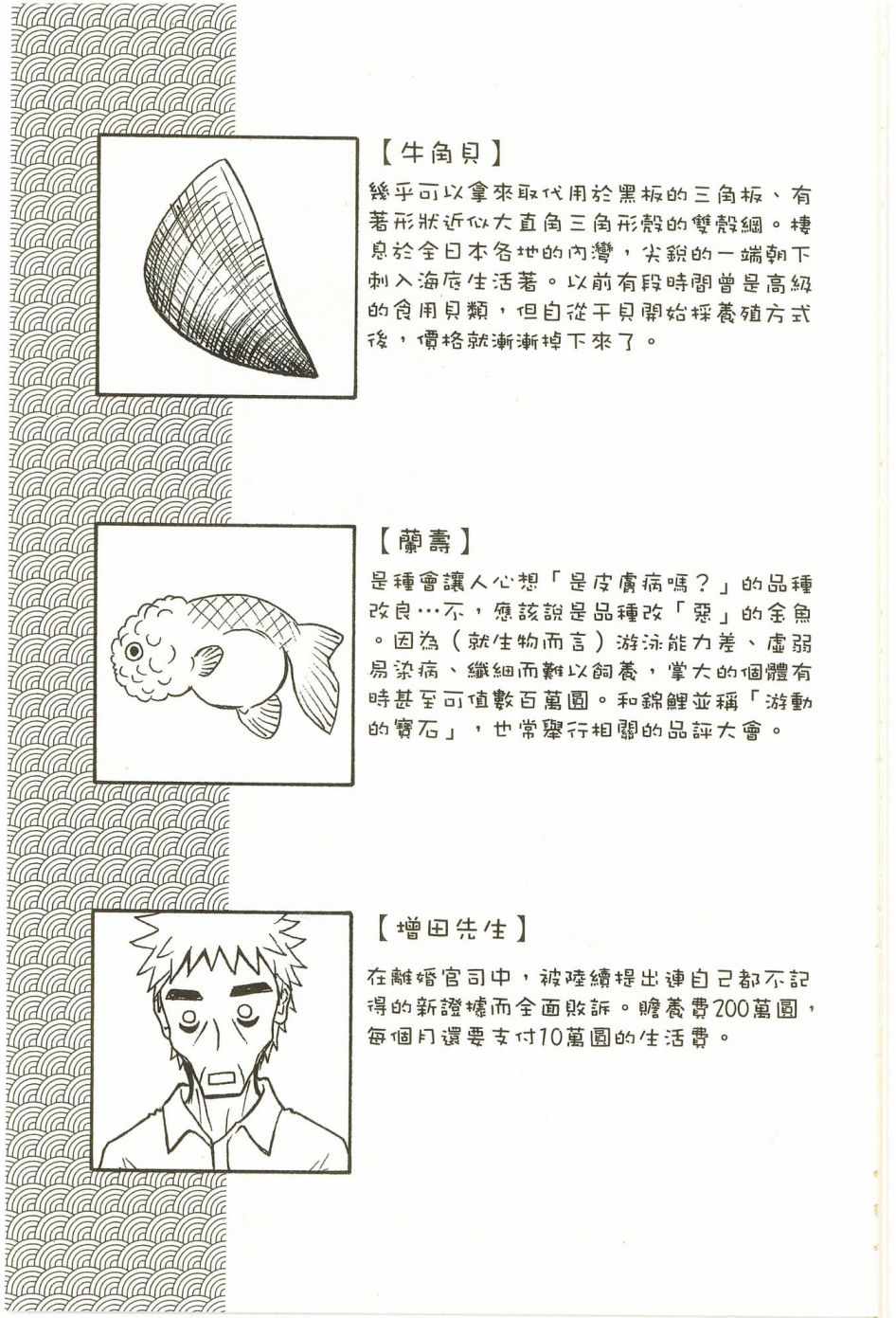 【牛角貝】

幾乎可以拿來取代用於黑板的三角板、有著形狀近似大直角三角形殼的雙殼綱。棲息於全日本各地的內灣，尖銳的一端朝下刺入海底生活著。以前有段時間曾是高級的食用貝類，但自從干貝開始採養殖方式後，價格就漸漸掉下來了。

【蘭壽】

是種會讓人心想「是皮膚病嗎？」的品種改良…不，應該說是品種改「惡」的金魚。因為（就生物而言）游泳能力差、虛弱易染病、纖細而難以飼養，掌大的個體有時甚至可值數百萬圓。和錦鯉並稱「游動的寶石」，也常舉行相關的品評大會。

【增田先生】

在離婚官司中，被陸續提出連自己都不記得的新證據而全面敗訴。贍養費200萬圓，每個月還要支付10萬圓的生活費。